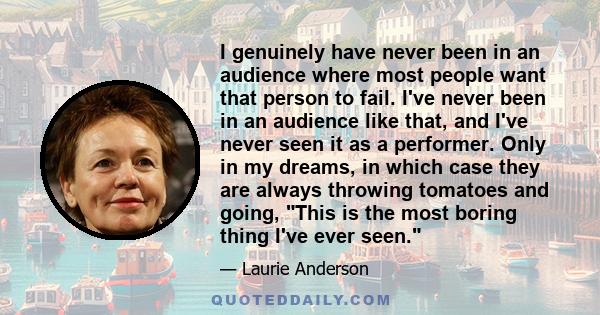 I genuinely have never been in an audience where most people want that person to fail. I've never been in an audience like that, and I've never seen it as a performer. Only in my dreams, in which case they are always throwing tomatoes and going, "This is the most boring thing I've ever seen."

— Laurie Anderson

QUOTEDDAILY.COM